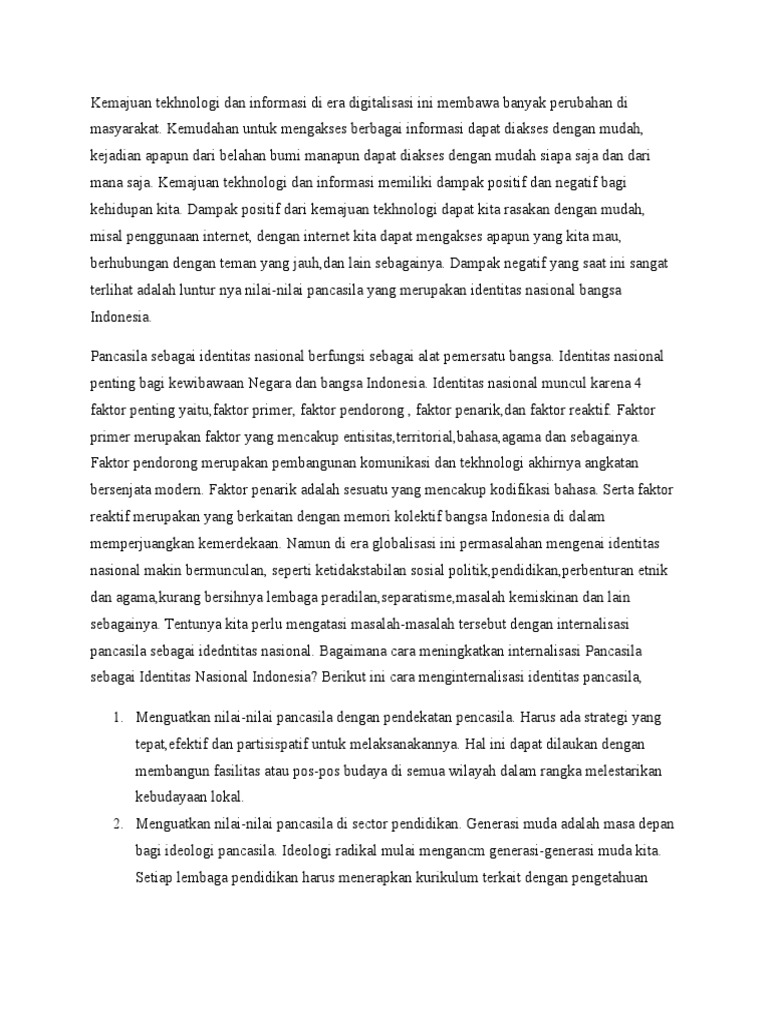 Kemajuan tekhnologi dan informasi di era digitalisasi ini membawa banyak perubahan di masyarakat. Kemudahan untuk mengakses berbagai informasi dapat diakses dengan mudah, kejadian apapun dari belahan bumi manapun dapat diakses dengan mudah siapa saja dan dari mana saja. Kemajuan tekhnologi dan informasi memiliki dampak positif dan negatif bagi kehidupan kita. Dampak positif dari kemajuan tekhnologi dapat kita rasakan dengan mudah, misal penggunaan internet, dengan internet kita dapat mengakses apapun yang kita mau, berhubungan dengan teman yang jauh,dan lain sebagainya. Dampak negatif yang saat ini sangat terlihat adalah luntur nya nilai-nilai pancasila yang merupakan identitas nasional bangsa Indonesia.

Pancasila sebagai identitas nasional berfungsi sebagai alat pemersatu bangsa. Identitas nasional penting bagi kewibawaan Negara dan bangsa Indonesia. Identitas nasional muncul karena 4 faktor penting yaitu,faktor primer, faktor pendorong , faktor penarik,dan faktor reaktif. Faktor primer merupakan faktor yang mencakup entisitas,territorial,bahasa,agama dan sebagainya. Faktor pendorong merupakan pembangunan komunikasi dan tekhnologi akhirnya angkatan bersenjata modern. Faktor penarik adalah sesuatu yang mencakup kodifikasi bahasa. Serta faktor reaktif merupakan yang berkaitan dengan memori kolektif bangsa Indonesia di dalam memperjuangkan kemerdekaan. Namun di era globalisasi ini permasalahan mengenai identitas nasional makin bermunculan, seperti ketidakstabilan sosial politik,pendidikan,perbenturan etnik dan agama,kurang bersihnya lembaga peradilan,separatisme,masalah kemiskinan dan lain sebagainya. Tentunya kita perlu mengatasi masalah-masalah tersebut dengan internalisasi pancasila sebagai idedntitas nasional. Bagaimana cara meningkatkan internalisasi Pancasila sebagai Identitas Nasional Indonesia? Berikut ini cara menginternalisasi identitas pancasila,

1. Menguatkan nilai-nilai pancasila dengan pendekatan pencasila. Harus ada strategi yang tepat,efektif dan partisispatif untuk melaksanakannya. Hal ini dapat dilaukan dengan membangun fasilitas atau pos-pos budaya di semua wilayah dalam rangka melestarikan kebudayaan lokal.
2. Menguatkan nilai-nilai pancasila di sector pendidikan. Generasi muda adalah masa depan bagi ideologi pancasila. Ideologi radikal mulai mengancm generasi-generasi muda kita. Setiap lembaga pendidikan harus menerapkan kurikulum terkait dengan pengetahuan